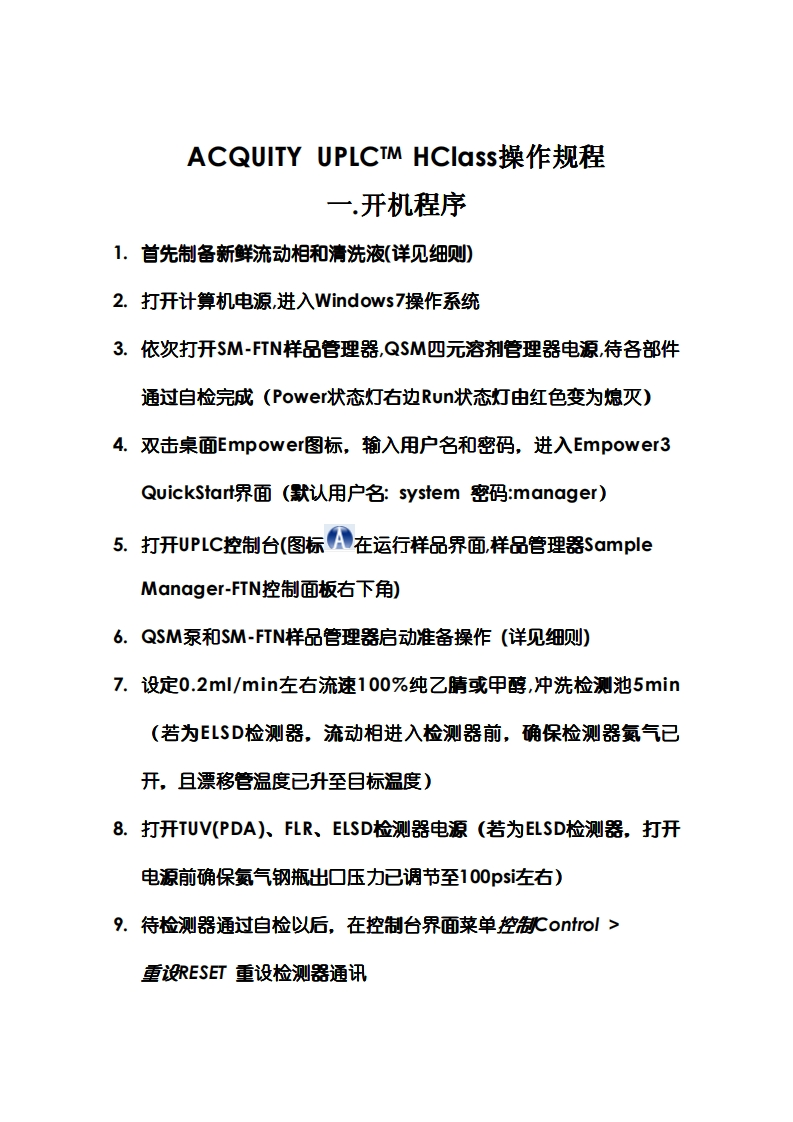 ACQUITY UPLC™ HClass操作规程

一.开机程序

1. 首先制备新鲜流动相和清洗液(详见细则)

2. 打开计算机电源,进入Windows7操作系统

3. 依次打开SM-FTN样品管理器,QSM四元溶剂管理器电源,待各部件通过自检完成（Power状态灯右边Run状态灯由红色变为熄灭）

4. 双击桌面Empower图标，输入用户名和密码，进入Empower3 QuickStart界面（默认用户名: system 密码:manager）

5. 打开UPLC控制台(图标在运行样品界面,样品管理器Sample Manager-FTN控制面板右下角)

6. QSM泵和SM-FTN样品管理器启动准备操作（详见细则）

7. 设定0.2ml/min左右流速100%纯乙腈或甲醇,冲洗检测池5min（若为ELSD检测器，流动相进入检测器前，确保检测器氮气已开，且漂移管温度已升至目标温度）

8. 打开TUV(PDA)、FLR、ELSD检测器电源（若为ELSD检测器，打开电源前确保氮气钢瓶出口压力已调节至100psi左右）

9. 待检测器通过自检以后，在控制台界面菜单控制Control > 重设RESET 重设检测器通讯